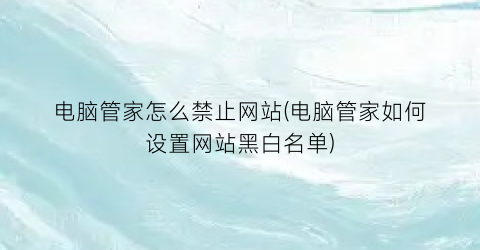 电脑管家怎么禁止网站(电脑管家如何设置网站黑白名单)